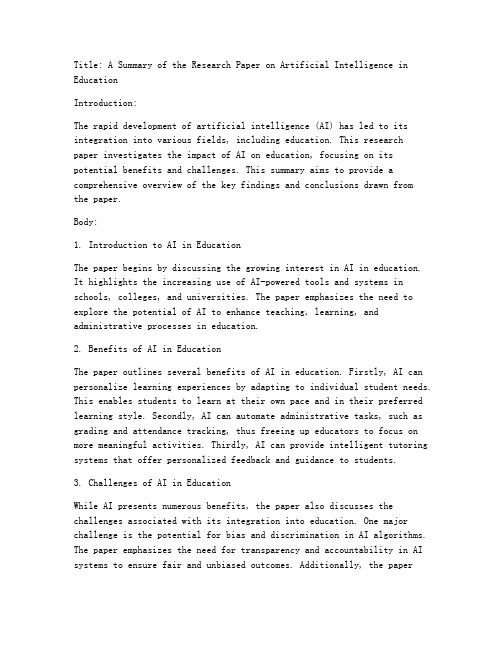 Title: A Summary of the Research Paper on Artificial Intelligence in Education

Introduction:

The rapid development of artificial intelligence (AI) has led to its integration into various fields, including education. This research paper investigates the impact of AI on education, focusing on its potential benefits and challenges. This summary aims to provide a comprehensive overview of the key findings and conclusions drawn from the paper.

Body:

1. Introduction to AI in Education

The paper begins by discussing the growing interest in AI in education. It highlights the increasing use of AI-powered tools and systems in schools, colleges, and universities. The paper emphasizes the need to explore the potential of AI to enhance teaching, learning, and administrative processes in education.

2. Benefits of AI in Education

The paper outlines several benefits of AI in education. Firstly, AI can personalize learning experiences by adapting to individual student needs. This enables students to learn at their own pace and in their preferred learning style. Secondly, AI can automate administrative tasks, such as grading and attendance tracking, thus freeing up educators to focus on more meaningful activities. Thirdly, AI can provide intelligent tutoring systems that offer personalized feedback and guidance to students.

3. Challenges of AI in Education

While AI presents numerous benefits, the paper also discusses the challenges associated with its integration into education. One major challenge is the potential for bias and discrimination in AI algorithms. The paper emphasizes the need for transparency and accountability in AI systems to ensure fair and unbiased outcomes. Additionally, the paper